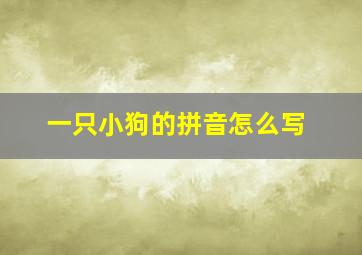 一只小狗的拼音怎么写